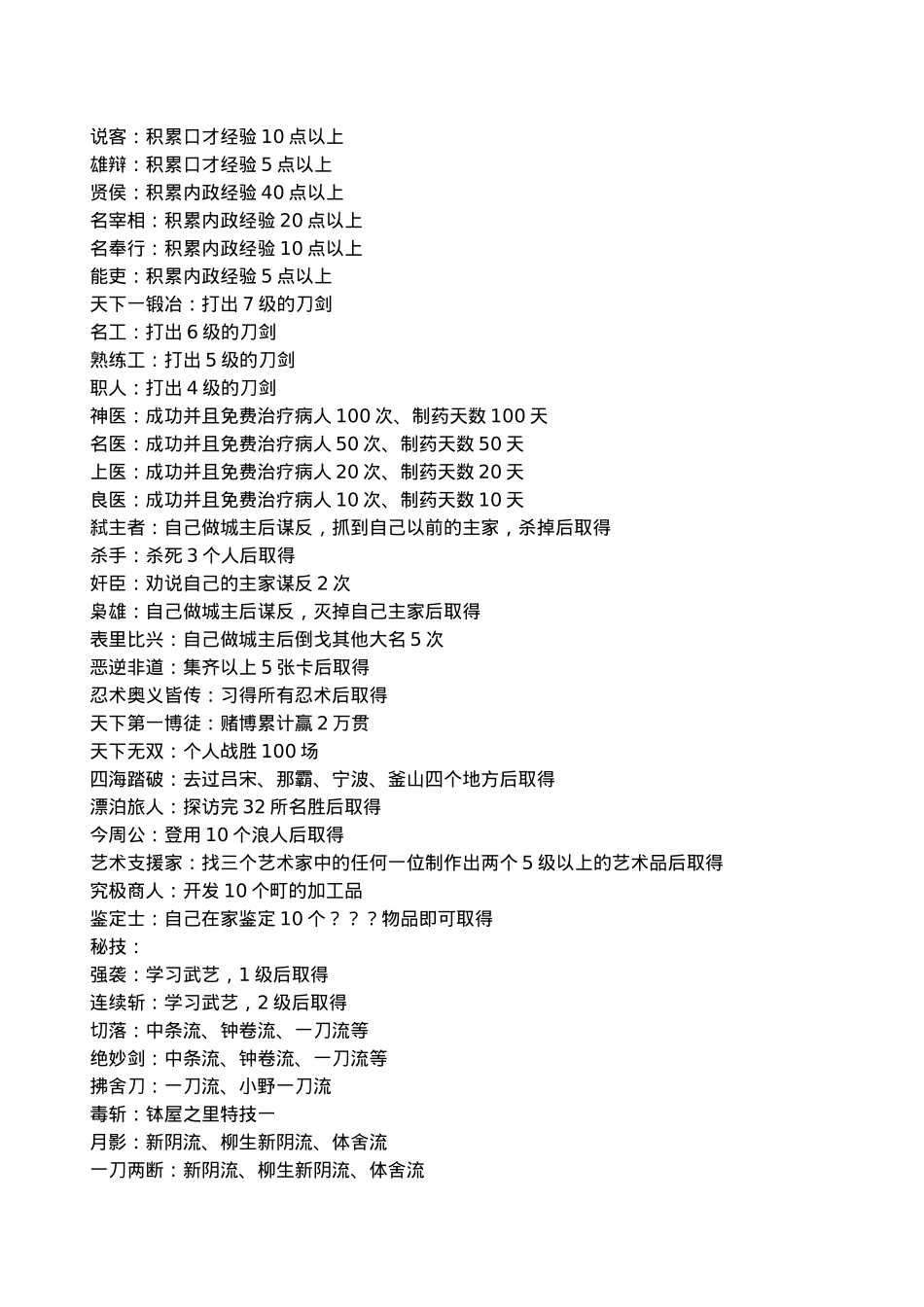 说客：积累口才经验 10 点以上
雄辩：积累口才经验 5 点以上
贤侯：积累内政经验 40 点以上
名宰相：积累内政经验 20 点以上
名奉行：积累内政经验 10 点以上
能吏：积累内政经验 5 点以上
天下一锻冶：打出 7 级的刀剑
名工：打出 6 级的刀剑
熟练工：打出 5 级的刀剑
职人：打出 4 级的刀剑
神医：成功并且免费治疗病人 100 次、制药天数 100 天
名医：成功并且免费治疗病人 50 次、制药天数 50 天
上医：成功并且免费治疗病人 20 次、制药天数 20 天
良医：成功并且免费治疗病人 10 次、制药天数 10 天
弑主者：自己做城主后谋反，抓到自己以前的主家，杀掉后取得
杀手：杀死 3 个人后取得
奸臣：劝说自己的主家谋反 2 次
枭雄：自己做城主后谋反，灭掉自己主家后取得
表里比兴：自己做城主后倒戈其他大名 5 次
恶逆非道：集齐以上 5 张卡后取得
忍术奥义皆传：习得所有忍术后取得
天下第一博徒：赌博累计赢 2 万贯
天下无双：个人战胜 100 场
四海踏破：去过吕宋、那霸、宁波、釜山四个地方后取得
漂泊旅人：探访完 32 所名胜后取得
今周公：登用 10 个浪人后取得
艺术支援家：找三个艺术家中的任何一位制作出两个 5 级以上的艺术品后取得
究极商人：开发 10 个町的加工品
鉴定士：自己在家鉴定 10 个？？？物品即可取得
秘技：
强袭：学习武艺，1 级后取得
连续斩：学习武艺，2 级后取得
切落：中条流、钟卷流、一刀流等
绝妙剑：中条流、钟卷流、一刀流等
拂舍刀：一刀流、小野一刀流
毒斩：钵屋之里特技一
月影：新阴流、柳生新阴流、体舍流
一刀两断：新阴流、柳生新阴流、体舍流